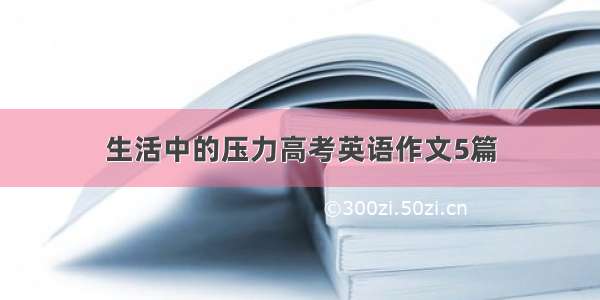 生活中的压力高考英语作文5篇

©300zi.50zi.cn